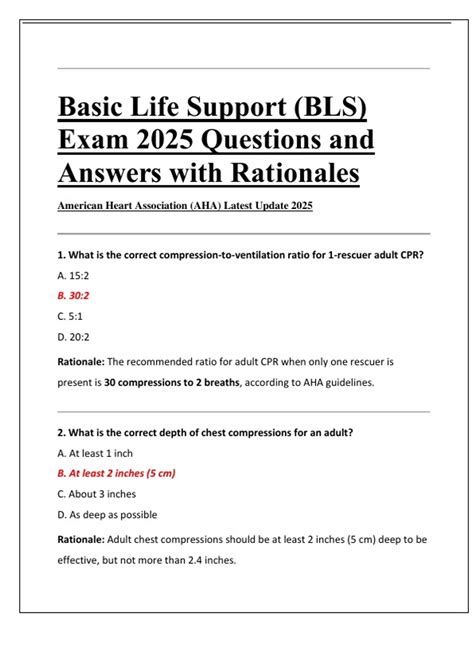 Basic Life Support (BLS) Exam 2025 Questions and Answers with Rationales

American Heart Association (AHA) Latest Update 2025

1. What is the correct compression-to-ventilation ratio for 1-rescuer adult CPR?

A. 15:2

B. 30:2

C. 5:1

D. 20:2

Rationale: The recommended ratio for adult CPR when only one rescuer is present is 30 compressions to 2 breaths, according to AHA guidelines.

2. What is the correct depth of chest compressions for an adult?

A. At least 1 inch

B. At least 2 inches (5 cm)

C. About 3 inches

D. As deep as possible

Rationale: Adult chest compressions should be at least 2 inches (5 cm) deep to be effective, but not more than 2.4 inches.